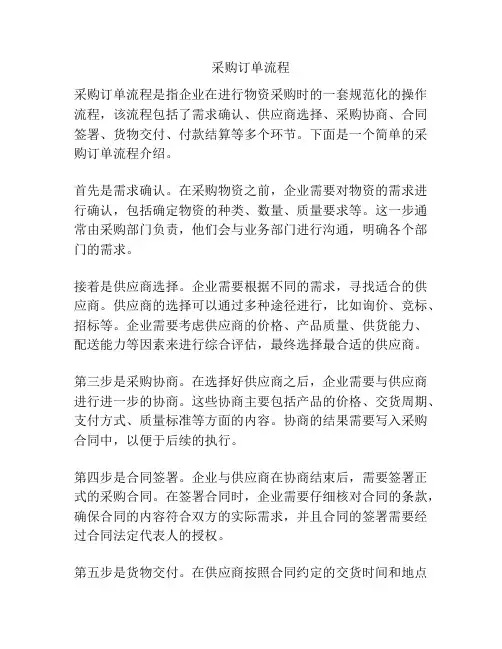 采购订单流程

采购订单流程是指企业在进行物资采购时的一套规范化的操作流程，该流程包括了需求确认、供应商选择、采购协商、合同签署、货物交付、付款结算等多个环节。下面是一个简单的采购订单流程介绍。

首先是需求确认。在采购物资之前，企业需要对物资的需求进行确认，包括确定物资的种类、数量、质量要求等。这一步通常由采购部门负责，他们会与业务部门进行沟通，明确各个部门的需求。

接着是供应商选择。企业需要根据不同的需求，寻找适合的供应商。供应商的选择可以通过多种途径进行，比如询价、竞标、招标等。企业需要考虑供应商的价格、产品质量、供货能力、配送能力等因素来进行综合评估，最终选择最合适的供应商。

第三步是采购协商。在选择好供应商之后，企业需要与供应商进行进一步的协商。这些协商主要包括产品的价格、交货周期、支付方式、质量标准等方面的内容。协商的结果需要写入采购合同中，以便于后续的执行。

第四步是合同签署。企业与供应商在协商结束后，需要签署正式的采购合同。在签署合同时，企业需要仔细核对合同的条款，确保合同的内容符合双方的实际需求，并且合同的签署需要经过合同法定代表人的授权。

第五步是货物交付。在供应商按照合同约定的交货时间和地点